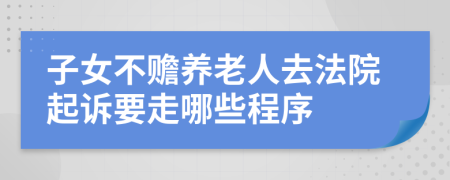 子女不赡养老人去法院起诉要走哪些程序